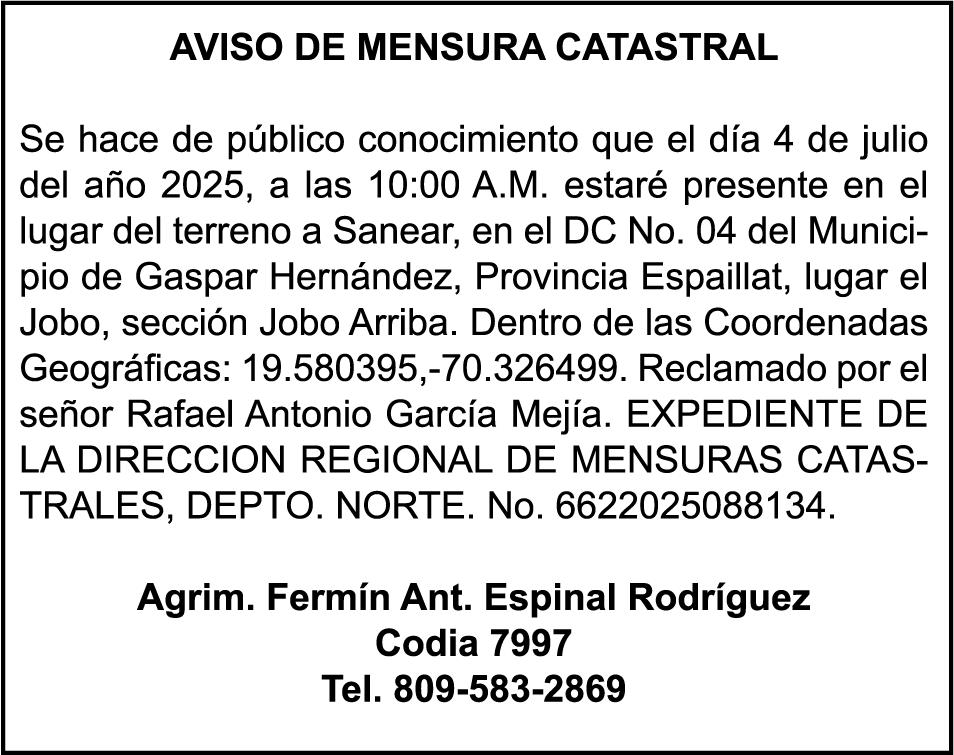 AVISO DE MENSURA CATASTRAL

Se hace de público conocimiento que el día 4 de julio del año 2025, a las 10:00 A.M. estaré presente en el lugar del terreno a Sanear, en el DC No. 04 del Municipio de Gaspar Hernández, Provincia Espaillat, lugar el Jobo, sección Jobo Arriba. Dentro de las Coordenadas Geográficas: 19.580395,-70.326499. Reclamado por el señor Rafael Antonio García Mejía. EXPEDIENTE DE LA DIRECCION REGIONAL DE MENSURAS CATASTRALES, DEPTO. NORTE. No. 6622025088134.

Agrim. Fermín Ant. Espinal Rodríguez
Codia 7997
Tel. 809-583-2869